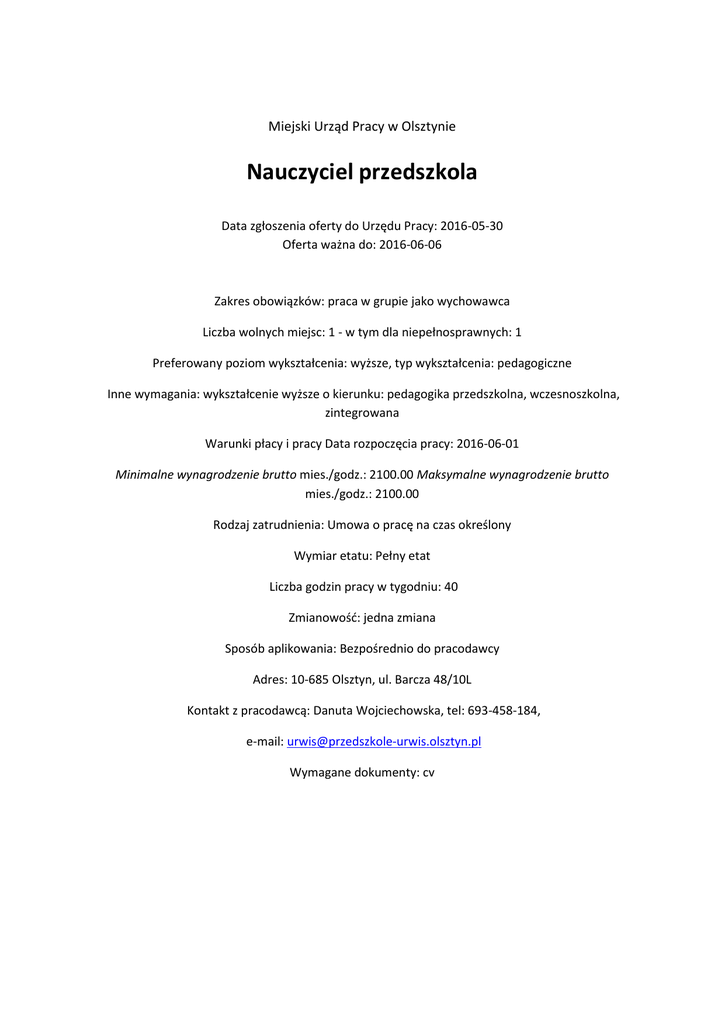 Miejski Urząd Pracy w Olsztynie

Nauczyciel przedszkola

Data zgłoszenia oferty do Urzędu Pracy: 2016-05-30
Oferta ważna do: 2016-06-06

Zakres obowiązków: praca w grupie jako wychowawca

Liczba wolnych miejsc: 1 - w tym dla niepełnosprawnych: 1

Preferowany poziom wykształcenia: wyższe, typ wykształcenia: pedagogiczne

Inne wymagania: wykształcenie wyższe o kierunku: pedagogika przedszkolna, wczesnoszkolna, zintegrowana

Warunki płacy i pracy Data rozpoczęcia pracy: 2016-06-01

Minimalne wynagrodzenie brutto mies./godz.: 2100.00 Maksymalne wynagrodzenie brutto mies./godz.: 2100.00

Rodzaj zatrudnienia: Umowa o pracę na czas określony

Wymiar etatu: Pełny etat

Liczba godzin pracy w tygodniu: 40

Zmianowość: jedna zmiana

Sposób aplikowania: Bezpośrednio do pracodawcy

Adres: 10-685 Olsztyn, ul. Barcza 48/10L

Kontakt z pracodawcą: Danuta Wojciechowska, tel: 693-458-184,

e-mail: urwis@przedszkole-urwis.olsztyn.pl

Wymagane dokumenty: cv